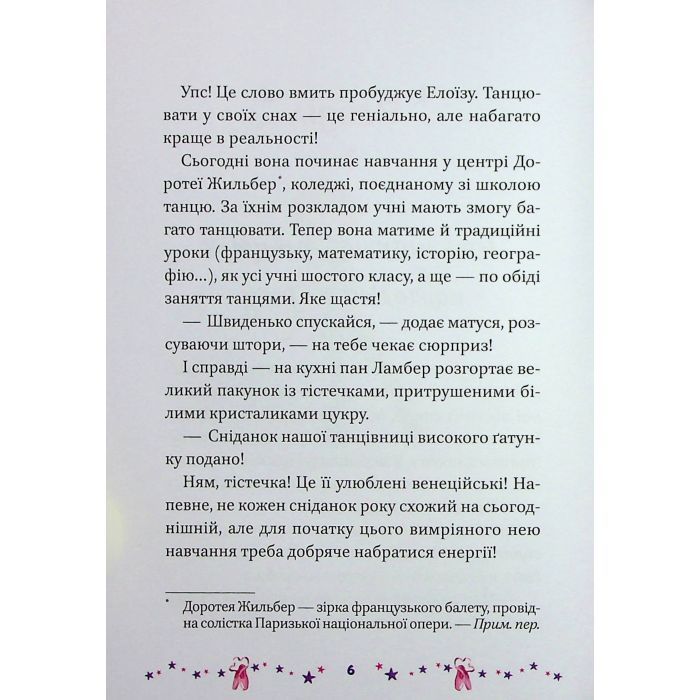 Упс! Це слово вмить пробуджує Елоїзу. Танцювати у своїх снах — це геніально, але набагато краще в реальності!

Сьогодні вона починає навчання у центрі Доротеї Жильбер*, коледжі, поєднаному зі школою танцю. За їхнім розкладом учні мають змогу багато танцювати. Тепер вона матиме й традиційні уроки (французьку, математику, історію, географію...), як усі учні шостого класу, а ще — по обіді заняття танцями. Яке щастя!

— Швиденько спускайся, — додає матуся, розсуваючи штори, — на тебе чекає сюрприз!

І справді — на кухні пан Ламбер розгортає великий пакунок із тістечками, притрушеними білими кристаликами цукру.

— Сніданок нашої танцівниці високого ґатунку подано!

Ням, тістечка! Це її улюблені венеційські! Напевне, не кожен сніданок року схожий на сьогоднішній, але для початку цього вимріяного нею навчання треба добряче набратися енергії!

* Доротея Жильбер — зірка французького балету, провідна солістка Паризької національної опери. — Прим. пер.

6